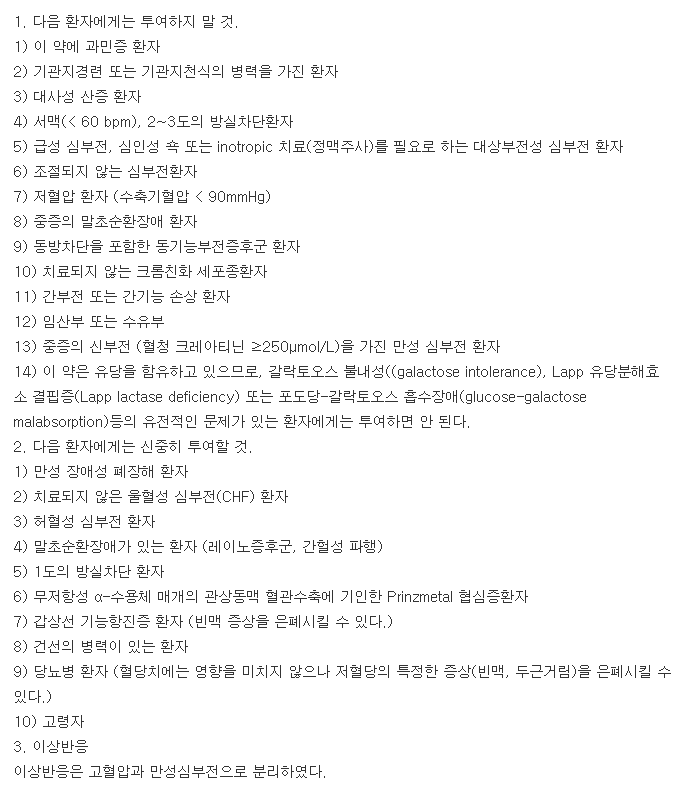 1. 다음 환자에게는 투여하지 말 것.
1) 이 약에 과민증 환자
2) 기관지경련 또는 기관지천식의 병력을 가진 환자
3) 대사성 산증 환자
4) 서맥(< 60 bpm), 2~3도의 방실차단환자
5) 급성 심부전, 심인성 쇽 또는 inotropic 치료(정맥주사)를 필요로 하는 대상부전성 심부전 환자
6) 조절되지 않는 심부전환자
7) 저혈압 환자 (수축기혈압 < 90mmHg)
8) 중증의 말초순환장애 환자
9) 동방차단을 포함한 동기능부전증후군 환자
10) 치료되지 않는 크롬친화 세포종환자
11) 간부전 또는 간기능 손상 환자
12) 임산부 또는 수유부
13) 중증의 신부전 (혈청 크레아티닌 ≥250μmol/L)을 가진 만성 심부전 환자
14) 이 약은 유당을 함유하고 있으므로, 갈락토오스 불내성((galactose intolerance), Lapp 유당분해효소 결핍증(Lapp lactase deficiency) 또는 포도당-갈락토오스 흡수장애(glucose-galactose malabsorption)등의 유전적인 문제가 있는 환자에게는 투여하면 안 된다.
2. 다음 환자에게는 신중히 투여할 것.
1) 만성 장애성 폐장해 환자
2) 치료되지 않은 울혈성 심부전(CHF) 환자
3) 허혈성 심부전 환자
4) 말초순환장애가 있는 환자 (레이노증후군, 간헐성 파행)
5) 1도의 방실차단 환자
6) 무저항성 α-수용체 매개의 관상동맥 혈관수축에 기인한 Prinzmetal 협심증환자
7) 갑상선 기능항진증 환자 (빈맥 증상을 은폐시킬 수 있다.)
8) 건선의 병력이 있는 환자
9) 당뇨병 환자 (혈당치에는 영향을 미치지 않으나 저혈당의 특정한 증상(빈맥, 두근거림)을 은폐시킬 수 있다.)
10) 고령자
3. 이상반응
이상반응은 고혈압과 만성심부전으로 분리하였다.